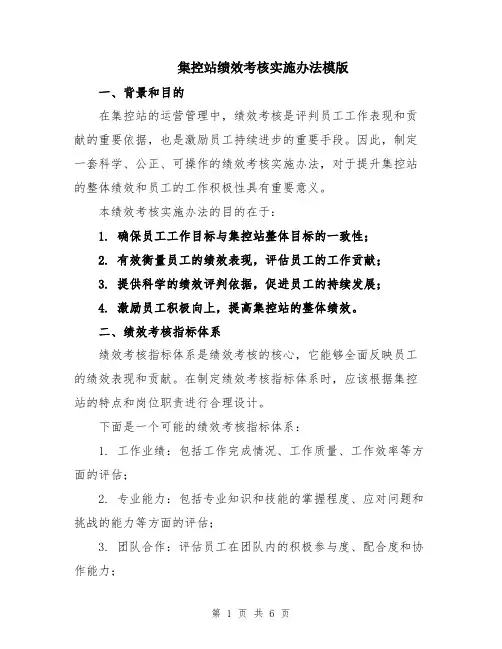 集控站绩效考核实施办法模版

一、背景和目的

在集控站的运营管理中，绩效考核是评判员工工作表现和贡献的重要依据，也是激励员工持续进步的重要手段。因此，制定一套科学、公正、可操作的绩效考核实施办法，对于提升集控站的整体绩效和员工的工作积极性具有重要意义。

本绩效考核实施办法的目的在于：

1. 确保员工工作目标与集控站整体目标的一致性；

2. 有效衡量员工的绩效表现，评估员工的工作贡献；

3. 提供科学的绩效评判依据，促进员工的持续发展；

4. 激励员工积极向上，提高集控站的整体绩效。

二、绩效考核指标体系

绩效考核指标体系是绩效考核的核心，它能够全面反映员工的绩效表现和贡献。在制定绩效考核指标体系时，应该根据集控站的特点和岗位职责进行合理设计。

下面是一个可能的绩效考核指标体系：

1. 工作业绩：包括工作完成情况、工作质量、工作效率等方面的评估；

2. 专业能力：包括专业知识和技能的掌握程度、应对问题和挑战的能力等方面的评估；

3. 团队合作：评估员工在团队内的积极参与度、配合度和协作能力；

第 1 页 共 6 页